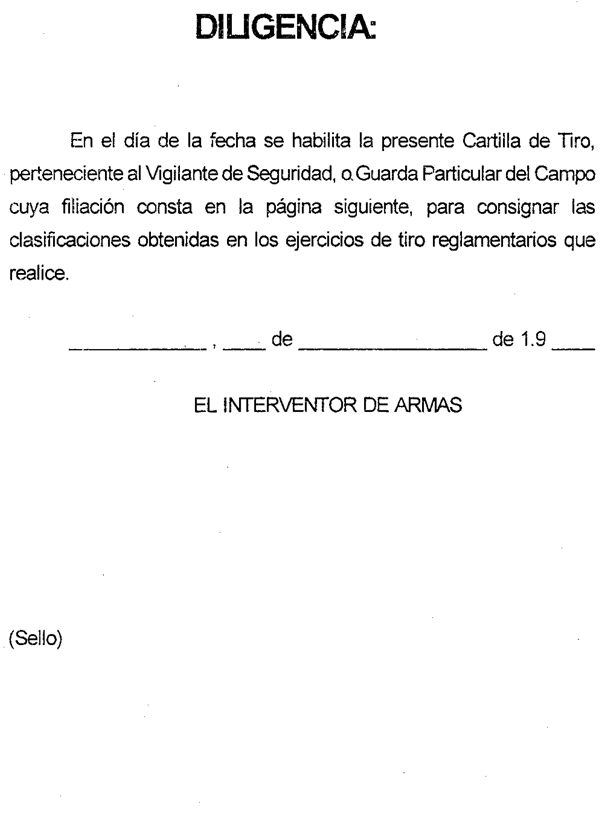 DILIGENCIA:

En el día de la fecha se habilita la presente Cartilla de Tiro, perteneciente al Vigilante de Seguridad, o Guarda Particular del Campo cuya filiación consta en la página siguiente, para consignar las clasificaciones obtenidas en los ejercicios de tiro reglamentarios que realice.

____________ , ____ de ________________ de 1.9 ____

EL INTERVENTOR DE ARMAS

(Sello)